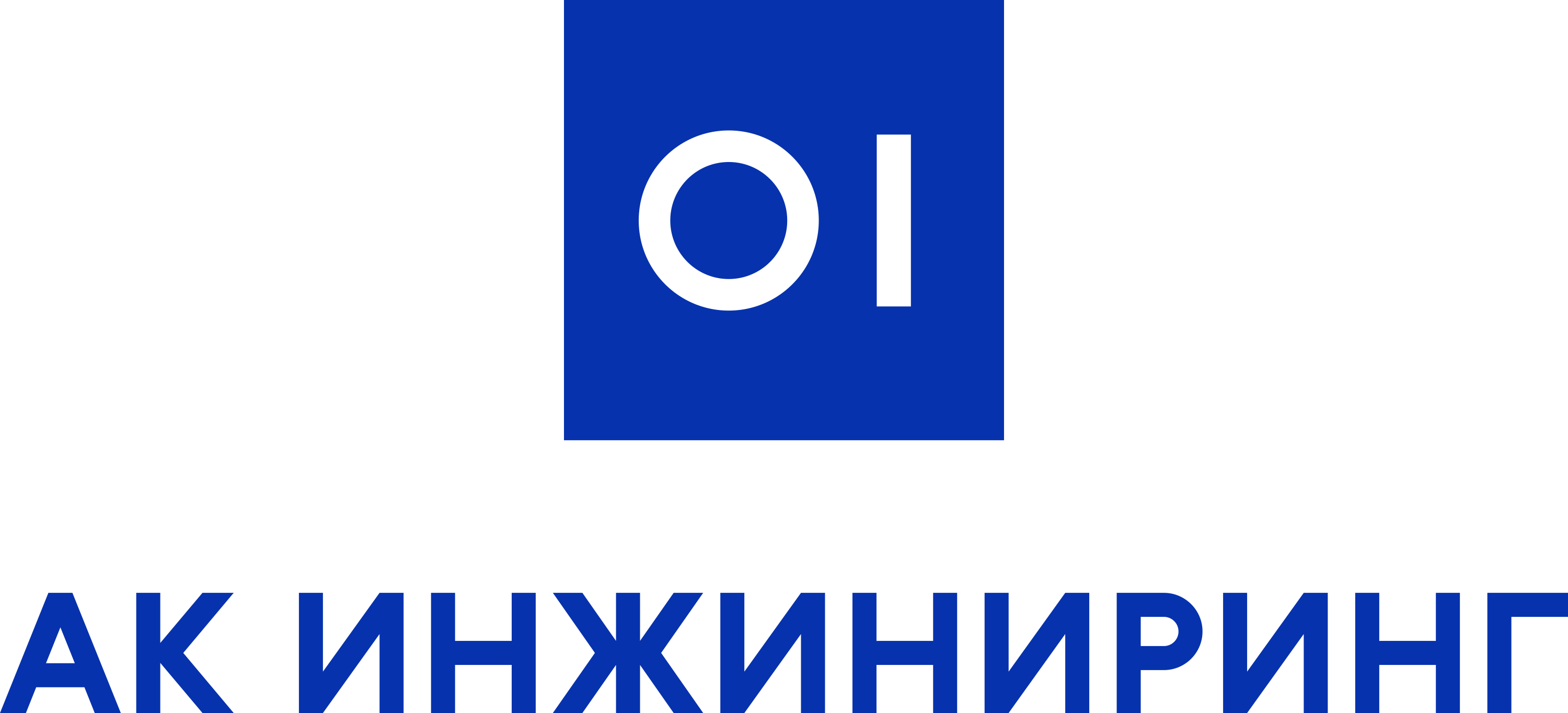 OI

АК ИНЖИНИРИНГ